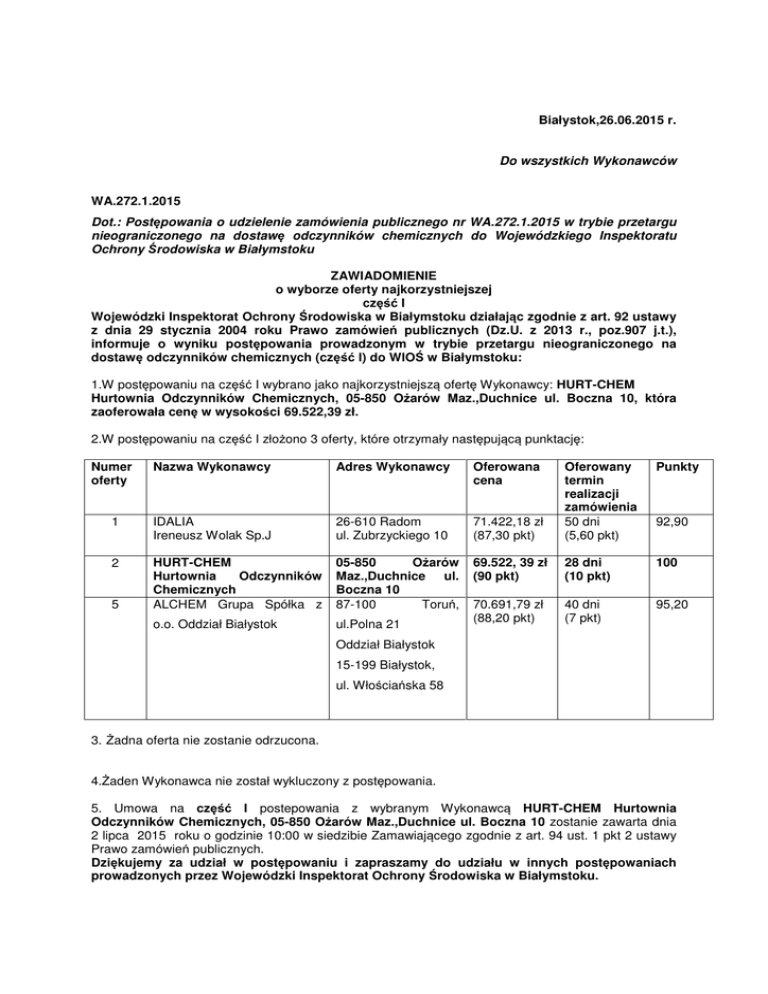 Białystok,26.06.2015 r.

Do wszystkich Wykonawców

WA.272.1.2015

Dot.: Postępowania o udzielenie zamówienia publicznego nr WA.272.1.2015 w trybie przetargu nieograniczonego na dostawę odczynników chemicznych do Wojewódzkiego Inspektoratu Ochrony Środowiska w Białymstoku

ZAWIADOMIENIE
o wyborze oferty najkorzystniejszej
część I
Wojewódzki Inspektorat Ochrony Środowiska w Białymstoku działając zgodnie z art. 92 ustawy z dnia 29 stycznia 2004 roku Prawo zamówień publicznych (Dz.U. z 2013 r., poz.907 j.t.), informuje o wyniku postępowania prowadzonym w trybie przetargu nieograniczonego na dostawę odczynników chemicznych (część I) do WIOŚ w Białymstoku:

1.W postępowaniu na część I wybrano jako najkorzystniejszą ofertę Wykonawcy: HURT-CHEM Hurtownia Odczynników Chemicznych, 05-850 Ożarów Maz.,Duchnice ul. Boczna 10, która zaoferowała cenę w wysokości 69.522,39 zł.

2.W postępowaniu na część I złożono 3 oferty, które otrzymały następującą punktację:

| Numer oferty | Nazwa Wykonawcy | Adres Wykonawcy | Oferowana cena | Oferowany termin realizacji zamówienia | Punkty |
|---|---|---|---|---|---|
| 1 | IDALIA Ireneusz Wolak Sp.J | 26-610 Radom ul. Zubrzyckiego 10 | 71.422,18 zł (87,30 pkt) | 50 dni (5,60 pkt) | 92,90 |
| 2 | HURT-CHEM Hurtownia Odczynników Chemicznych | 05-850 Ożarów Maz.,Duchnice ul. Boczna 10 | 69.522, 39 zł (90 pkt) | 28 dni (10 pkt) | 100 |
| 5 | ALCHEM Grupa Spółka z o.o. Oddział Białystok | 87-100 Toruń, ul.Polna 21 Oddział Białystok 15-199 Białystok, ul. Włościańska 58 | 70.691,79 zł (88,20 pkt) | 40 dni (7 pkt) | 95,20 |

3. Żadna oferta nie zostanie odrzucona.

4.Żaden Wykonawca nie został wykluczony z postępowania.

5. Umowa na część I postepowania z wybranym Wykonawcą HURT-CHEM Hurtownia Odczynników Chemicznych, 05-850 Ożarów Maz.,Duchnice ul. Boczna 10 zostanie zawarta dnia 2 lipca 2015 roku o godzinie 10:00 w siedzibie Zamawiającego zgodnie z art. 94 ust. 1 pkt 2 ustawy Prawo zamówień publicznych.
Dziękujemy za udział w postępowaniu i zapraszamy do udziału w innych postępowaniach prowadzonych przez Wojewódzki Inspektorat Ochrony Środowiska w Białymstoku.